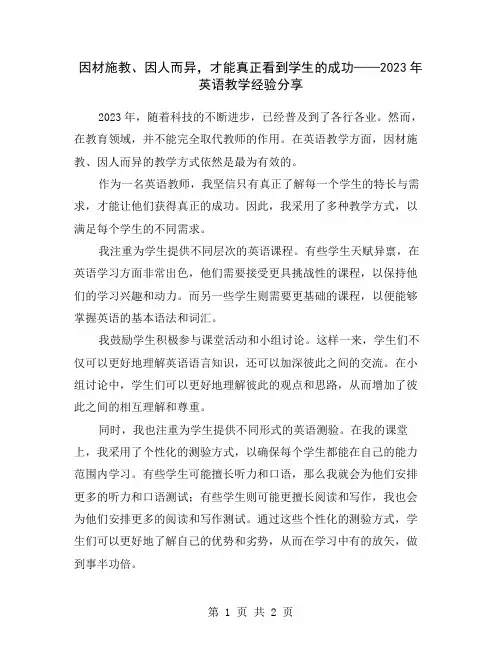 因材施教、因人而异，才能真正看到学生的成功——2023年英语教学经验分享

2023年，随着科技的不断进步，已经普及到了各行各业。然而，在教育领域，并不能完全取代教师的作用。在英语教学方面，因材施教、因人而异的教学方式依然是最为有效的。

作为一名英语教师，我坚信只有真正了解每一个学生的特长与需求，才能让他们获得真正的成功。因此，我采用了多种教学方式，以满足每个学生的不同需求。

我注重为学生提供不同层次的英语课程。有些学生天赋异禀，在英语学习方面非常出色，他们需要接受更具挑战性的课程，以保持他们的学习兴趣和动力。而另一些学生则需要更基础的课程，以便能够掌握英语的基本语法和词汇。

我鼓励学生积极参与课堂活动和小组讨论。这样一来，学生们不仅可以更好地理解英语语言知识，还可以加深彼此之间的交流。在小组讨论中，学生们可以更好地理解彼此的观点和思路，从而增加了彼此之间的相互理解和尊重。

同时，我也注重为学生提供不同形式的英语测验。在我的课堂上，我采用了个性化的测验方式，以确保每个学生都能在自己的能力范围内学习。有些学生可能擅长听力和口语，那么我就会为他们安排更多的听力和口语测试；有些学生则可能更擅长阅读和写作，我也会为他们安排更多的阅读和写作测试。通过这些个性化的测验方式，学生们可以更好地了解自己的优势和劣势，从而在学习中有的放矢，做到事半功倍。

第 1 页 共 2 页